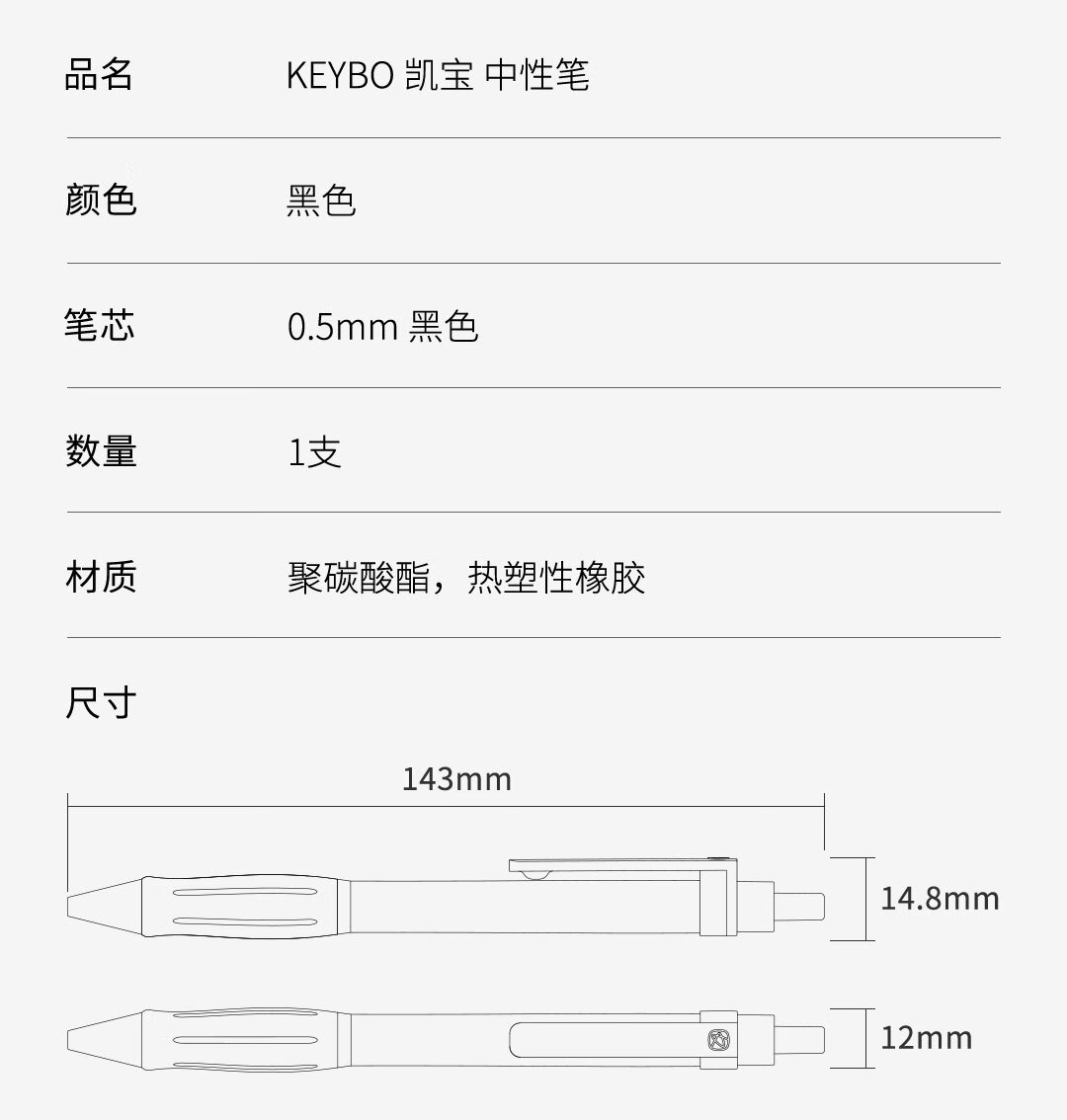 | 品名 | KEYBO 凯宝 中性笔 |
|---|---|
| 颜色 | 黑色 |
| 笔芯 | 0.5mm 黑色 |
| 数量 | 1支 |
| 材质 | 聚碳酸酯，热塑性橡胶 |

尺寸

143mm

14.8mm

12mm